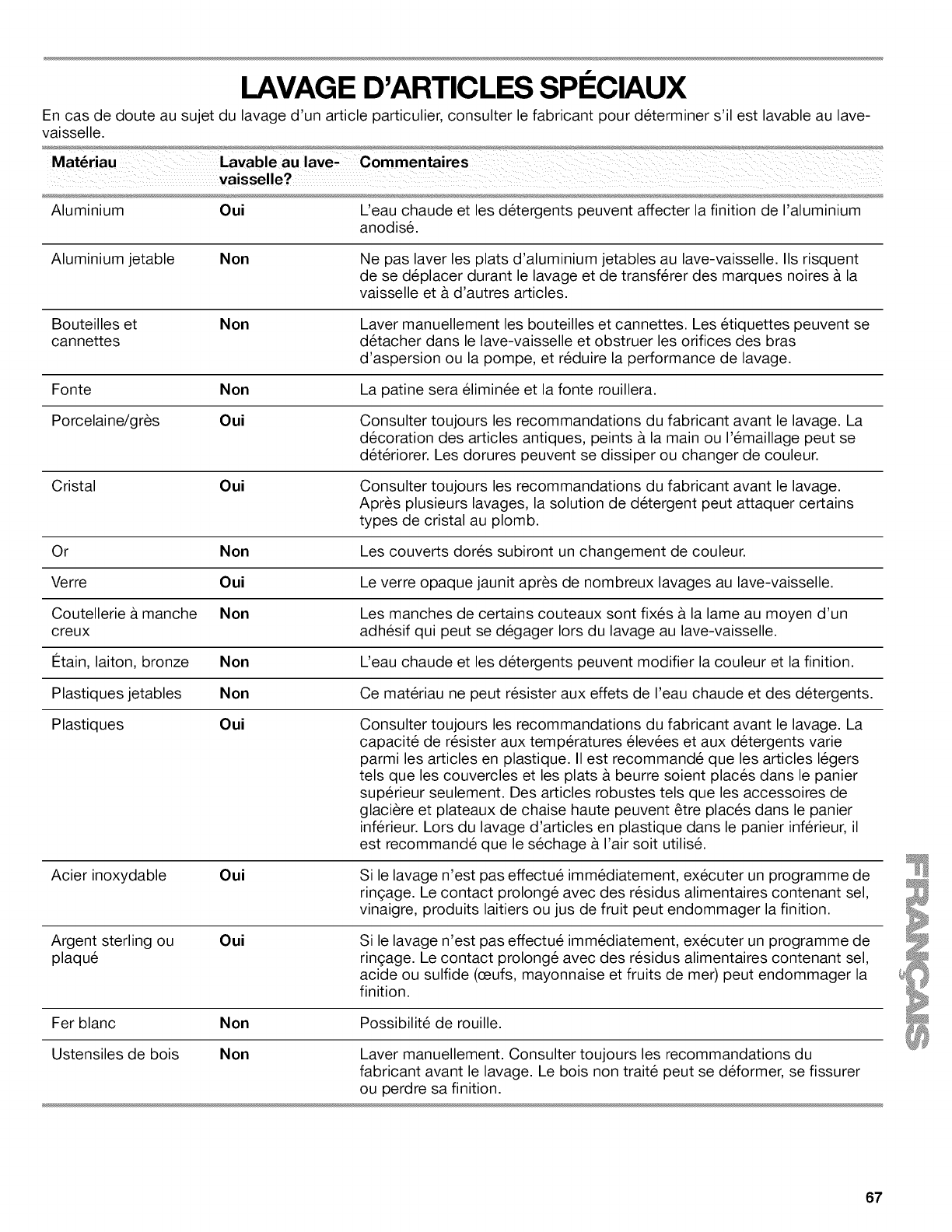 LAVAGE D'ARTICLES SPÉCIAUX

En cas de doute au sujet du lavage d'un article particulier, consulter le fabricant pour déterminer s'il est lavable au lave-vaisselle.

| Matériau | Lavable au lave-vaisselle? | Commentaires |
|---|---|---|
| Aluminium | Oui | L'eau chaude et les détergents peuvent affecter la finition de l'aluminium anodisé. |
| Aluminium jetable | Non | Ne pas laver les plats d'aluminium jetables au lave-vaisselle. Ils risquent de se déplacer durant le lavage et de transférer des marques noires à la vaisselle et à d'autres articles. |
| Bouteilles et cannettes | Non | Laver manuellement les bouteilles et cannettes. Les étiquettes peuvent se détacher dans le lave-vaisselle et obstruer les orifices des bras d'aspersion ou la pompe, et réduire la performance de lavage. |
| Fonte | Non | La patine sera éliminée et la fonte rouillera. |
| Porcelaine/grès | Oui | Consulter toujours les recommandations du fabricant avant le lavage. La décoration des articles antiques, peints à la main ou l'émaillage peut se détériorer. Les dorures peuvent se dissiper ou changer de couleur. |
| Cristal | Oui | Consulter toujours les recommandations du fabricant avant le lavage. Après plusieurs lavages, la solution de détergent peut attaquer certains types de cristal au plomb. |
| Or | Non | Les couverts dorés subiront un changement de couleur. |
| Verre | Oui | Le verre opaque jaunit après de nombreux lavages au lave-vaisselle. |
| Coutellerie à manche creux | Non | Les manches de certains couteaux sont fixés à la lame au moyen d'un adhésif qui peut se dégager lors du lavage au lave-vaisselle. |
| Étain, laiton, bronze | Non | L'eau chaude et les détergents peuvent modifier la couleur et la finition. |
| Plastiques jetables | Non | Ce matériau ne peut résister aux effets de l'eau chaude et des détergents. |
| Plastiques | Oui | Consulter toujours les recommandations du fabricant avant le lavage. La capacité de résister aux températures élevées et aux détergents varie parmi les articles en plastique. Il est recommandé que les articles légers tels que les couvercles et les plats à beurre soient placés dans le panier supérieur seulement. Des articles robustes tels que les accessoires de glacière et plateaux de chaise haute peuvent être placés dans le panier inférieur. Lors du lavage d'articles en plastique dans le panier inférieur, il est recommandé que le séchage à l'air soit utilisé. |
| Acier inoxydable | Oui | Si le lavage n'est pas effectué immédiatement, exécuter un programme de rinçage. Le contact prolongé avec des résidus alimentaires contenant sel, vinaigre, produits laitiers ou jus de fruit peut endommager la finition. |
| Argent sterling ou plaqué | Oui | Si le lavage n'est pas effectué immédiatement, exécuter un programme de rinçage. Le contact prolongé avec des résidus alimentaires contenant sel, acide ou sulfide (œufs, mayonnaise et fruits de mer) peut endommager la finition. |
| Fer blanc | Non | Possibilité de rouille. |
| Ustensiles de bois | Non | Laver manuellement. Consulter toujours les recommandations du fabricant avant le lavage. Le bois non traité peut se déformer, se fissurer ou perdre sa finition. |

FRANÇAIS

67